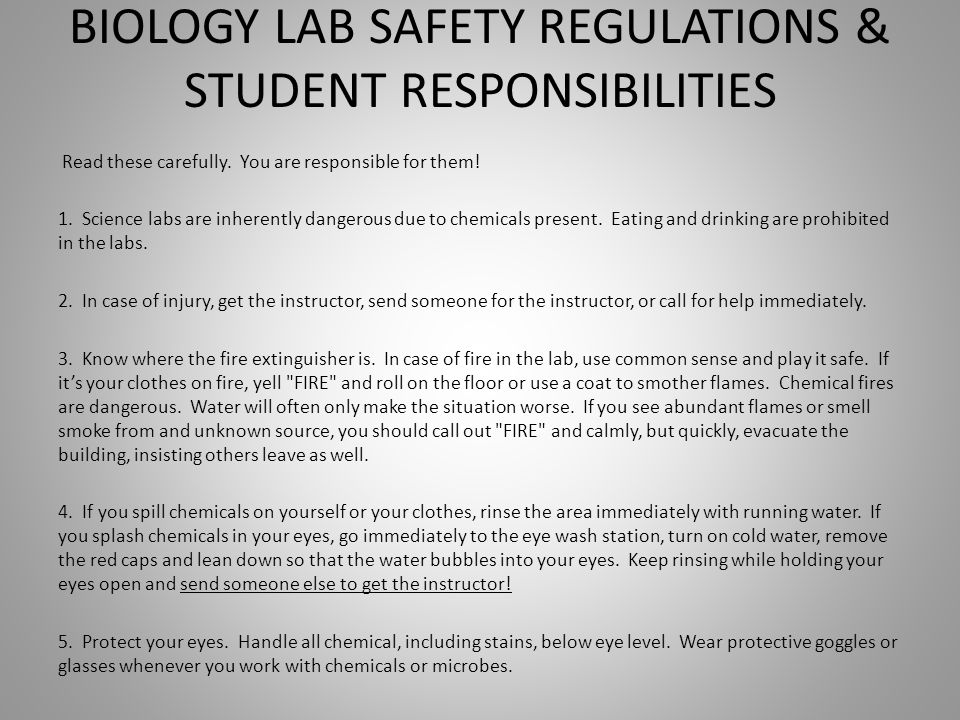 BIOLOGY LAB SAFETY REGULATIONS & STUDENT RESPONSIBILITIES

Read these carefully. You are responsible for them!

1. Science labs are inherently dangerous due to chemicals present. Eating and drinking are prohibited in the labs.

2. In case of injury, get the instructor, send someone for the instructor, or call for help immediately.

3. Know where the fire extinguisher is. In case of fire in the lab, use common sense and play it safe. If it's your clothes on fire, yell "FIRE" and roll on the floor or use a coat to smother flames. Chemical fires are dangerous. Water will often only make the situation worse. If you see abundant flames or smell smoke from and unknown source, you should call out "FIRE" and calmly, but quickly, evacuate the building, insisting others leave as well.

4. If you spill chemicals on yourself or your clothes, rinse the area immediately with running water. If you splash chemicals in your eyes, go immediately to the eye wash station, turn on cold water, remove the red caps and lean down so that the water bubbles into your eyes. Keep rinsing while holding your eyes open and send someone else to get the instructor!

5. Protect your eyes. Handle all chemical, including stains, below eye level. Wear protective goggles or glasses whenever you work with chemicals or microbes.